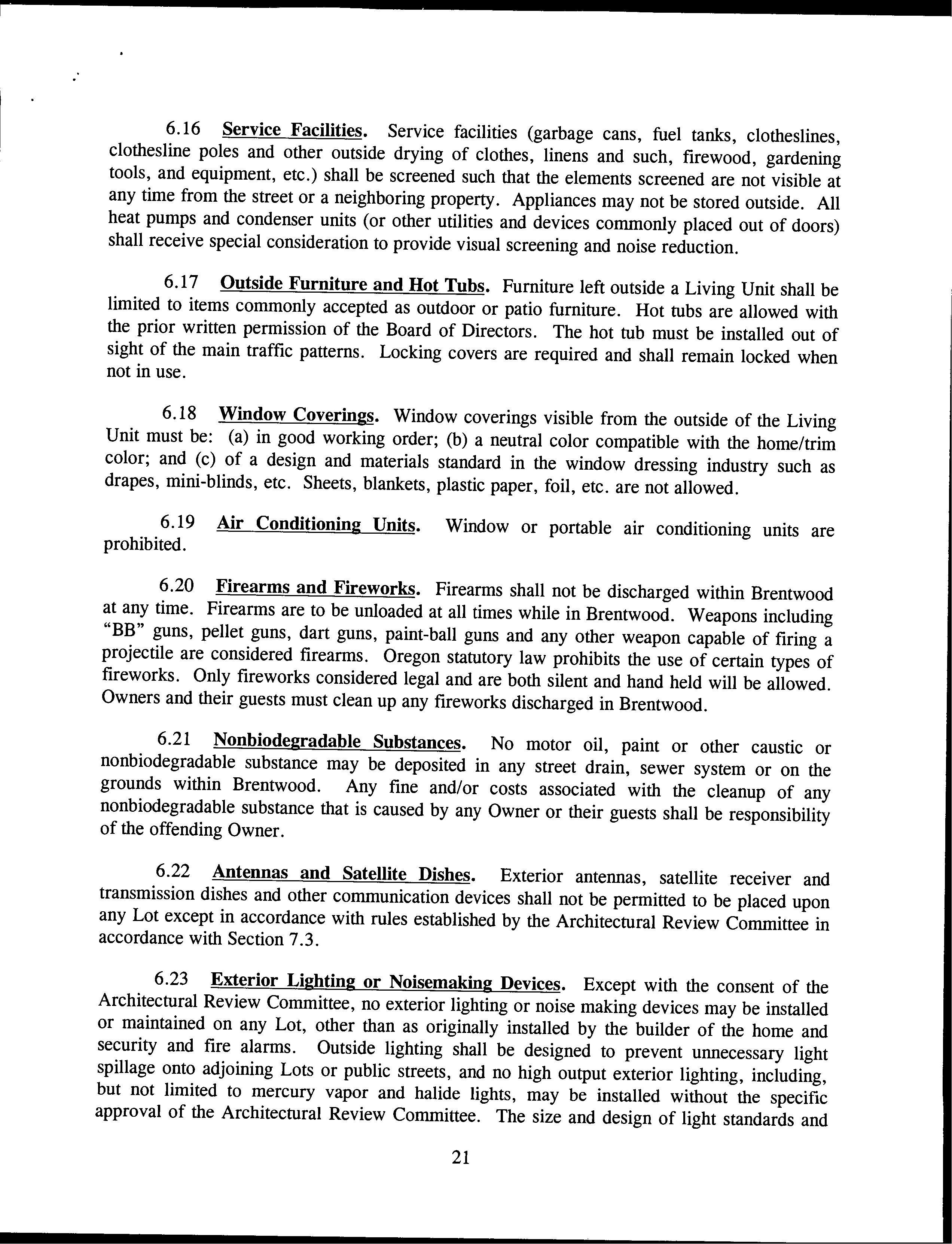 6.16 Service Facilities. Service facilities (garbage cans, fuel tanks, clotheslines, clothesline poles and other outside drying of clothes, linens and such, firewood, gardening tools, and equipment, etc.) shall be screened such that the elements screened are not visible at any time from the street or a neighboring property. Appliances may not be stored outside. All heat pumps and condenser units (or other utilities and devices commonly placed out of doors) shall receive special consideration to provide visual screening and noise reduction.

6.17 Outside Furniture and Hot Tubs. Furniture left outside a Living Unit shall be limited to items commonly accepted as outdoor or patio furniture. Hot tubs are allowed with the prior written permission of the Board of Directors. The hot tub must be installed out of sight of the main traffic patterns. Locking covers are required and shall remain locked when not in use.

6.18 Window Coverings. Window coverings visible from the outside of the Living Unit must be: (a) in good working order; (b) a neutral color compatible with the home/trim color; and (c) of a design and materials standard in the window dressing industry such as drapes, mini-blinds, etc. Sheets, blankets, plastic paper, foil, etc. are not allowed.

6.19 Air Conditioning Units. Window or portable air conditioning units are prohibited.

6.20 Firearms and Fireworks. Firearms shall not be discharged within Brentwood at any time. Firearms are to be unloaded at all times while in Brentwood. Weapons including "BB" guns, pellet guns, dart guns, paint-ball guns and any other weapon capable of firing a projectile are considered firearms. Oregon statutory law prohibits the use of certain types of fireworks. Only fireworks considered legal and are both silent and hand held will be allowed. Owners and their guests must clean up any fireworks discharged in Brentwood.

6.21 Nonbiodegradable Substances. No motor oil, paint or other caustic or nonbiodegradable substance may be deposited in any street drain, sewer system or on the grounds within Brentwood. Any fine and/or costs associated with the cleanup of any nonbiodegradable substance that is caused by any Owner or their guests shall be responsibility of the offending Owner.

6.22 Antennas and Satellite Dishes. Exterior antennas, satellite receiver and transmission dishes and other communication devices shall not be permitted to be placed upon any Lot except in accordance with rules established by the Architectural Review Committee in accordance with Section 7.3.

6.23 Exterior Lighting or Noisemaking Devices. Except with the consent of the Architectural Review Committee, no exterior lighting or noise making devices may be installed or maintained on any Lot, other than as originally installed by the builder of the home and security and fire alarms. Outside lighting shall be designed to prevent unnecessary light spillage onto adjoining Lots or public streets, and no high output exterior lighting, including, but not limited to mercury vapor and halide lights, may be installed without the specific approval of the Architectural Review Committee. The size and design of light standards and

21